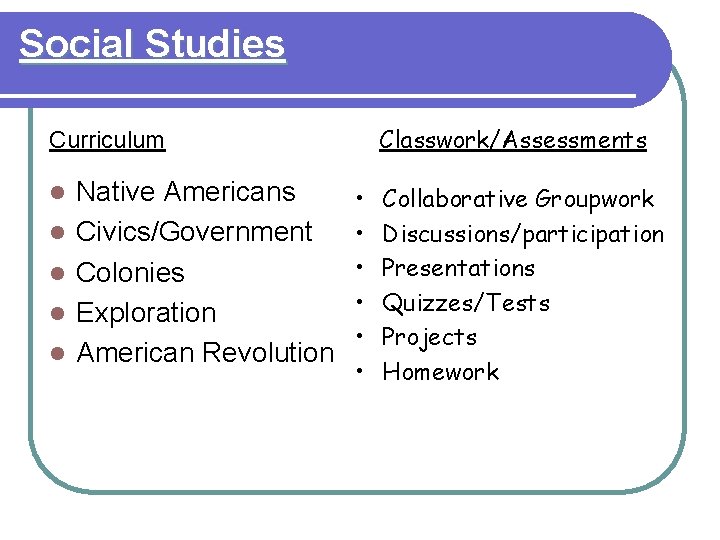 Social Studies

Curriculum

• Native Americans
• Civics/Government
• Colonies
• Exploration
• American Revolution

Classwork/Assessments

• Collaborative Groupwork
• Discussions/participation
• Presentations
• Quizzes/Tests
• Projects
• Homework